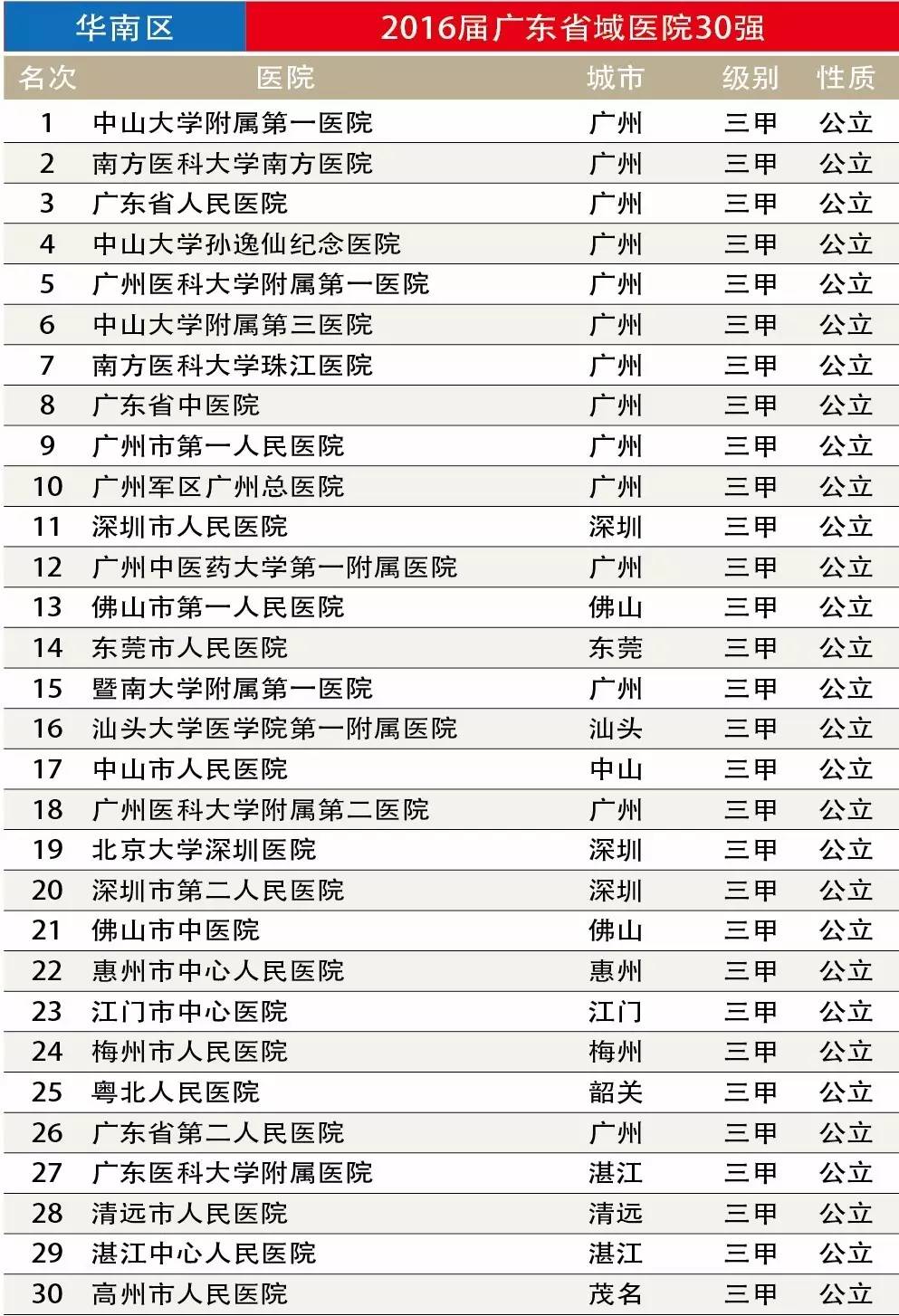 华南区 2016届广东省域医院30强

| 名次 | 医院 | 城市 | 级别 | 性质 |
|---|---|---|---|---|
| 1 | 中山大学附属第一医院 | 广州 | 三甲 | 公立 |
| 2 | 南方医科大学南方医院 | 广州 | 三甲 | 公立 |
| 3 | 广东省人民医院 | 广州 | 三甲 | 公立 |
| 4 | 中山大学孙逸仙纪念医院 | 广州 | 三甲 | 公立 |
| 5 | 广州医科大学附属第一医院 | 广州 | 三甲 | 公立 |
| 6 | 中山大学附属第三医院 | 广州 | 三甲 | 公立 |
| 7 | 南方医科大学珠江医院 | 广州 | 三甲 | 公立 |
| 8 | 广东省中医院 | 广州 | 三甲 | 公立 |
| 9 | 广州市第一人民医院 | 广州 | 三甲 | 公立 |
| 10 | 广州军区广州总医院 | 广州 | 三甲 | 公立 |
| 11 | 深圳市人民医院 | 深圳 | 三甲 | 公立 |
| 12 | 广州中医药大学第一附属医院 | 广州 | 三甲 | 公立 |
| 13 | 佛山市第一人民医院 | 佛山 | 三甲 | 公立 |
| 14 | 东莞市人民医院 | 东莞 | 三甲 | 公立 |
| 15 | 暨南大学附属第一医院 | 广州 | 三甲 | 公立 |
| 16 | 汕头大学医学院第一附属医院 | 汕头 | 三甲 | 公立 |
| 17 | 中山市人民医院 | 中山 | 三甲 | 公立 |
| 18 | 广州医科大学附属第二医院 | 广州 | 三甲 | 公立 |
| 19 | 北京大学深圳医院 | 深圳 | 三甲 | 公立 |
| 20 | 深圳市第二人民医院 | 深圳 | 三甲 | 公立 |
| 21 | 佛山市中医院 | 佛山 | 三甲 | 公立 |
| 22 | 惠州市中心人民医院 | 惠州 | 三甲 | 公立 |
| 23 | 江门市中心医院 | 江门 | 三甲 | 公立 |
| 24 | 梅州市人民医院 | 梅州 | 三甲 | 公立 |
| 25 | 粤北人民医院 | 韶关 | 三甲 | 公立 |
| 26 | 广东省第二人民医院 | 广州 | 三甲 | 公立 |
| 27 | 广东医科大学附属医院 | 湛江 | 三甲 | 公立 |
| 28 | 清远市人民医院 | 清远 | 三甲 | 公立 |
| 29 | 湛江中心人民医院 | 湛江 | 三甲 | 公立 |
| 30 | 高州市人民医院 | 茂名 | 三甲 | 公立 |